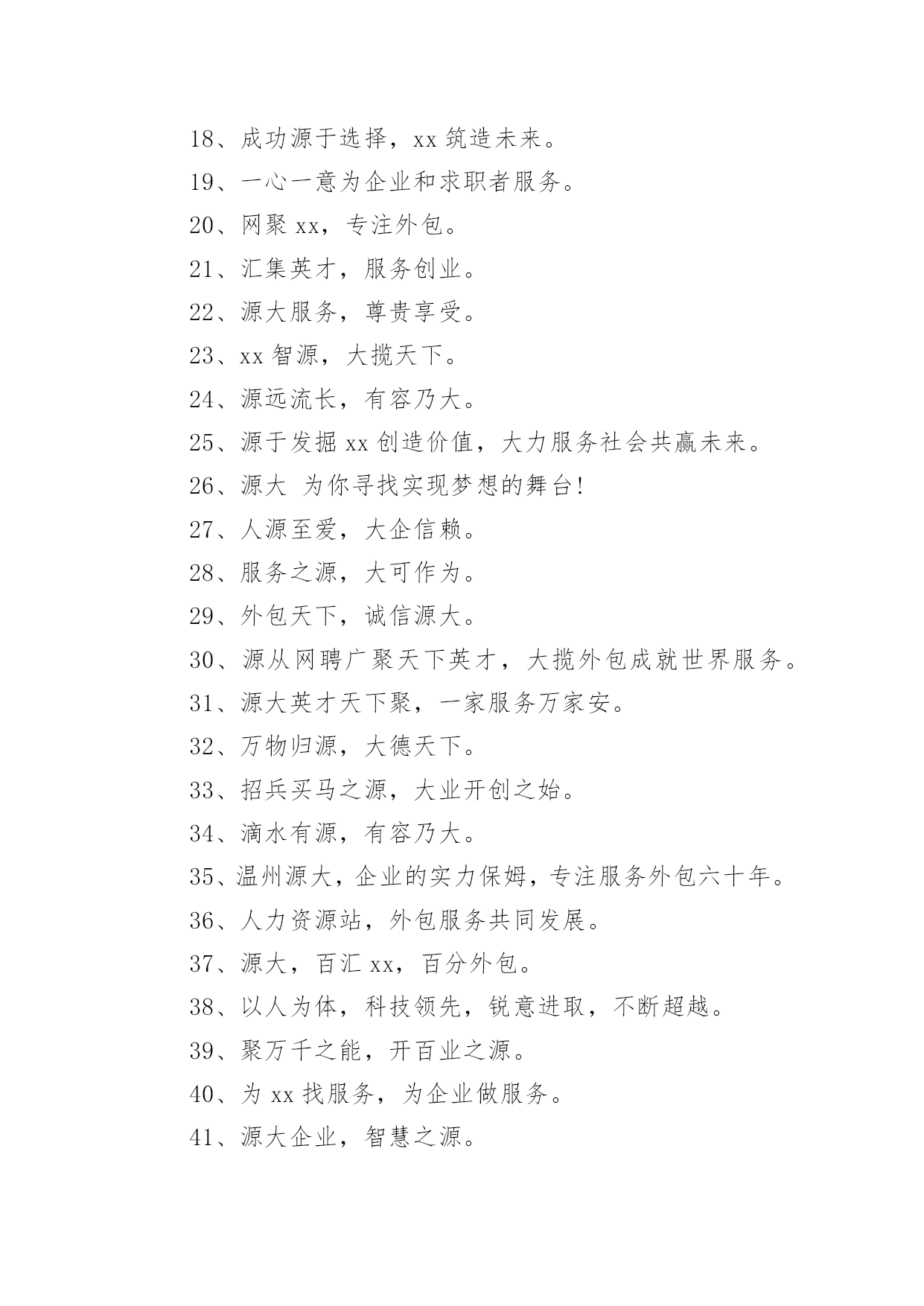 18、成功源于选择，xx 筑造未来。

19、一心一意为企业和求职者服务。

20、网聚 xx，专注外包。

21、汇集英才，服务创业。

22、源大服务，尊贵享受。

23、xx 智源，大揽天下。

24、源远流长，有容乃大。

25、源于发掘 xx 创造价值，大力服务社会共赢未来。

26、源大 为你寻找实现梦想的舞台!

27、人源至爱，大企信赖。

28、服务之源，大可作为。

29、外包天下，诚信源大。

30、源从网聘广聚天下英才，大揽外包成就世界服务。

31、源大英才天下聚，一家服务万家安。

32、万物归源，大德天下。

33、招兵买马之源，大业开创之始。

34、滴水有源，有容乃大。

35、温州源大，企业的实力保姆，专注服务外包六十年。

36、人力资源站，外包服务共同发展。

37、源大，百汇 xx，百分外包。

38、以人为体，科技领先，锐意进取，不断超越。

39、聚万千之能，开百业之源。

40、为 xx 找服务，为企业做服务。

41、源大企业，智慧之源。